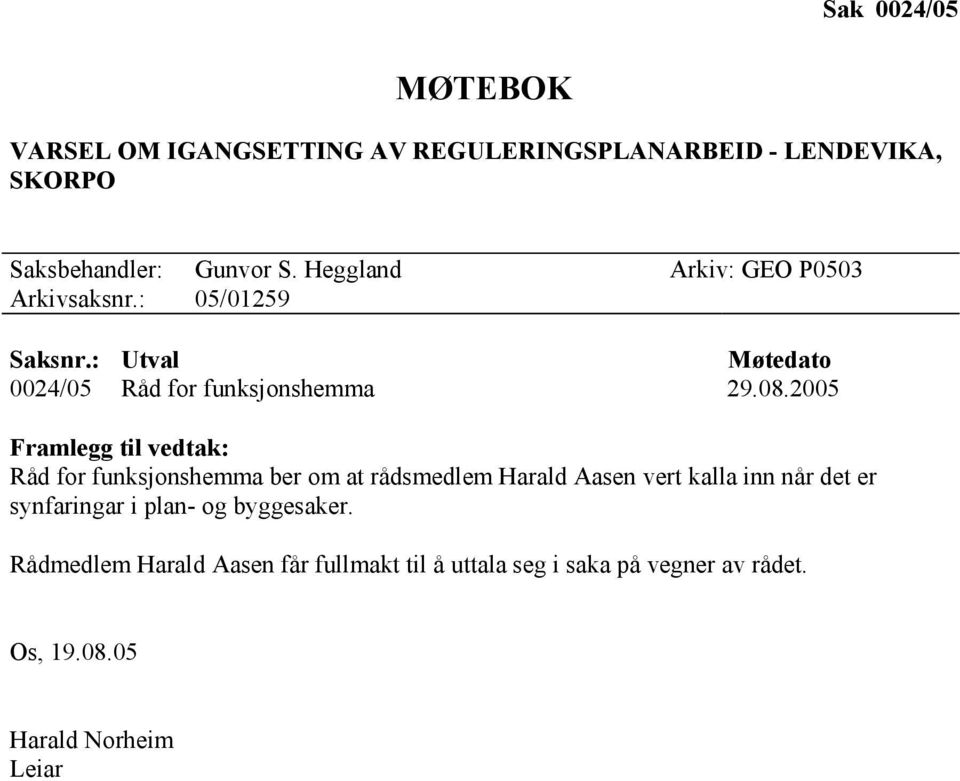 Sak 0024/05

MØTEBOK

VARSEL OM IGANGSETTING AV REGULERINGSPLANARBEID - LENDEVIKA, SKORPO

Saksbehandler: Gunvor S. Heggland Arkiv: GEO P0503
Arkivsaksnr.: 05/01259

| Saksnr.: | Utval | Møtedato |
|---|---|---|
| 0024/05 | Råd for funksjonshemma | 29.08.2005 |

Framlegg til vedtak:
Råd for funksjonshemma ber om at rådsmedlem Harald Aasen vert kalla inn når det er synfaringar i plan- og byggesaker.

Rådmedlem Harald Aasen får fullmakt til å uttala seg i saka på vegner av rådet.

Os, 19.08.05

Harald Norheim
Leiar